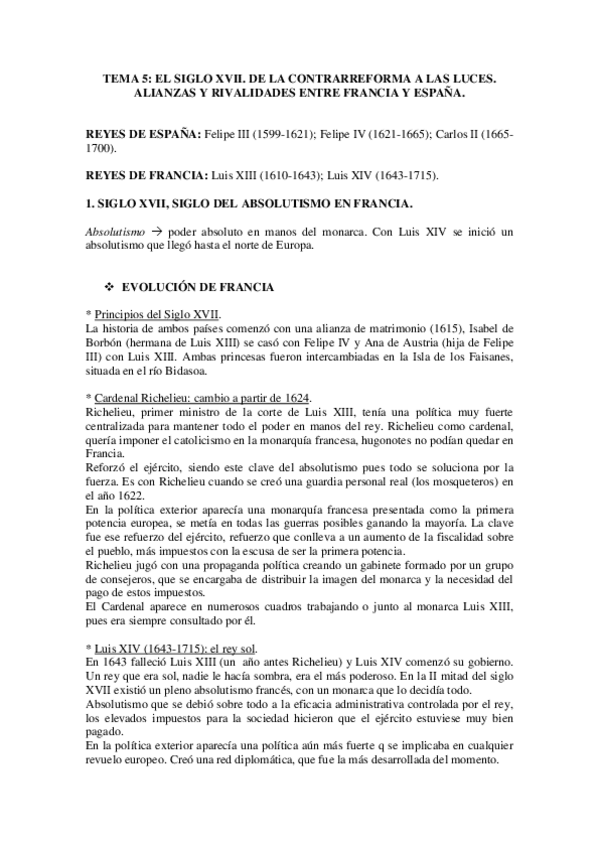 TEMA 5: EL SIGLO XVII. DE LA CONTRARREFORMA A LAS LUCES. ALIANZAS Y RIVALIDADES ENTRE FRANCIA Y ESPAÑA.

REYES DE ESPAÑA: Felipe III (1599-1621); Felipe IV (1621-1665); Carlos II (1665-1700).

REYES DE FRANCIA: Luis XIII (1610-1643); Luis XIV (1643-1715).

1. SIGLO XVII, SIGLO DEL ABSOLUTISMO EN FRANCIA.

Absolutismo → poder absoluto en manos del monarca. Con Luis XIV se inició un absolutismo que llegó hasta el norte de Europa.

❖ EVOLUCIÓN DE FRANCIA

* Principios del Siglo XVII.
La historia de ambos países comenzó con una alianza de matrimonio (1615), Isabel de Borbón (hermana de Luis XIII) se casó con Felipe IV y Ana de Austria (hija de Felipe III) con Luis XIII. Ambas princesas fueron intercambiadas en la Isla de los Faisanes, situada en el río Bidasoa.

* Cardenal Richelieu: cambio a partir de 1624.
Richelieu, primer ministro de la corte de Luis XIII, tenía una política muy fuerte centralizada para mantener todo el poder en manos del rey. Richelieu como cardenal, quería imponer el catolicismo en la monarquía francesa, hugonotes no podían quedar en Francia.
Reforzó el ejército, siendo este clave del absolutismo pues todo se soluciona por la fuerza. Es con Richelieu cuando se creó una guardia personal real (los mosqueteros) en el año 1622.
En la política exterior aparecía una monarquía francesa presentada como la primera potencia europea, se metía en todas las guerras posibles ganando la mayoría. La clave fue ese refuerzo del ejército, refuerzo que conlleva a un aumento de la fiscalidad sobre el pueblo, más impuestos con la escusa de ser la primera potencia.
Richelieu jugó con una propaganda política creando un gabinete formado por un grupo de consejeros, que se encargaba de distribuir la imagen del monarca y la necesidad del pago de estos impuestos.
El Cardenal aparece en numerosos cuadros trabajando o junto al monarca Luis XIII, pues era siempre consultado por él.

* Luis XIV (1643-1715): el rey sol.
En 1643 falleció Luis XIII (un año antes Richelieu) y Luis XIV comenzó su gobierno. Un rey que era sol, nadie le hacía sombra, era el más poderoso. En la II mitad del siglo XVII existió un pleno absolutismo francés, con un monarca que lo decidía todo.
Absolutismo que se debió sobre todo a la eficacia administrativa controlada por el rey, los elevados impuestos para la sociedad hicieron que el ejército estuviese muy bien pagado.
En la política exterior aparecía una política aún más fuerte q se implicaba en cualquier revuelo europeo. Creó una red diplomática, que fue la más desarrollada del momento.